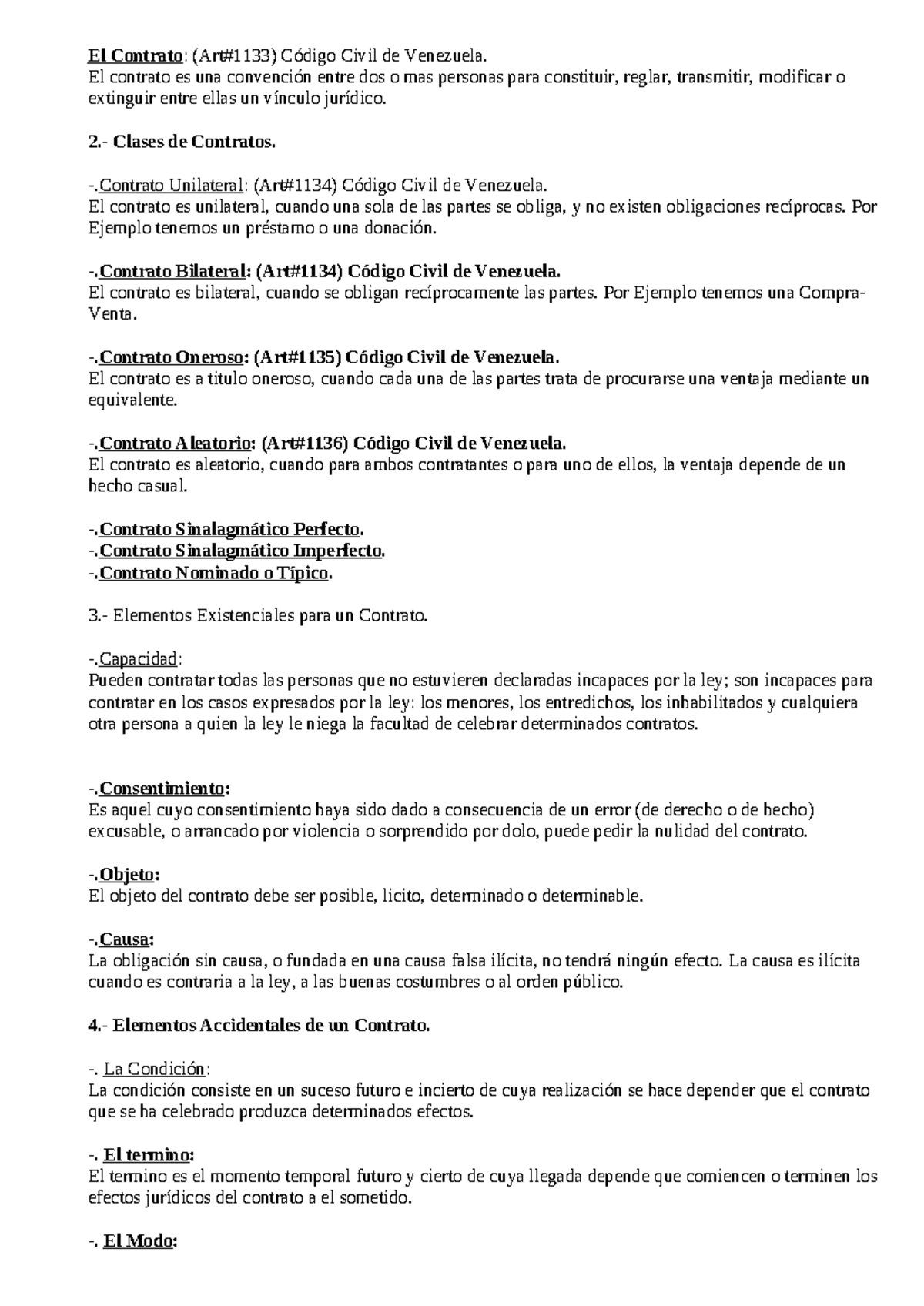 El Contrato: (Art#1133) Código Civil de Venezuela.
El contrato es una convención entre dos o mas personas para constituir, reglar, transmitir, modificar o extinguir entre ellas un vínculo jurídico.

2.- Clases de Contratos.

-.Contrato Unilateral: (Art#1134) Código Civil de Venezuela.
El contrato es unilateral, cuando una sola de las partes se obliga, y no existen obligaciones recíprocas. Por Ejemplo tenemos un préstamo o una donación.

-.Contrato Bilateral: (Art#1134) Código Civil de Venezuela.
El contrato es bilateral, cuando se obligan recíprocamente las partes. Por Ejemplo tenemos una Compra-Venta.

-.Contrato Oneroso: (Art#1135) Código Civil de Venezuela.
El contrato es a titulo oneroso, cuando cada una de las partes trata de procurarse una ventaja mediante un equivalente.

-.Contrato Aleatorio: (Art#1136) Código Civil de Venezuela.
El contrato es aleatorio, cuando para ambos contratantes o para uno de ellos, la ventaja depende de un hecho casual.

-.Contrato Sinalagmático Perfecto.
-.Contrato Sinalagmático Imperfecto.
-.Contrato Nominado o Típico.

3.- Elementos Existenciales para un Contrato.

-.Capacidad:
Pueden contratar todas las personas que no estuvieren declaradas incapaces por la ley; son incapaces para contratar en los casos expresados por la ley: los menores, los entredichos, los inhabilitados y cualquiera otra persona a quien la ley le niega la facultad de celebrar determinados contratos.

-.Consentimiento:
Es aquel cuyo consentimiento haya sido dado a consecuencia de un error (de derecho o de hecho) excusable, o arrancado por violencia o sorprendido por dolo, puede pedir la nulidad del contrato.

-.Objeto:
El objeto del contrato debe ser posible, licito, determinado o determinable.

-.Causa:
La obligación sin causa, o fundada en una causa falsa ilícita, no tendrá ningún efecto. La causa es ilícita cuando es contraria a la ley, a las buenas costumbres o al orden público.

4.- Elementos Accidentales de un Contrato.

-. La Condición:
La condición consiste en un suceso futuro e incierto de cuya realización se hace depender que el contrato que se ha celebrado produzca determinados efectos.

-. El termino:
El termino es el momento temporal futuro y cierto de cuya llegada depende que comiencen o terminen los efectos jurídicos del contrato a el sometido.

-. El Modo: